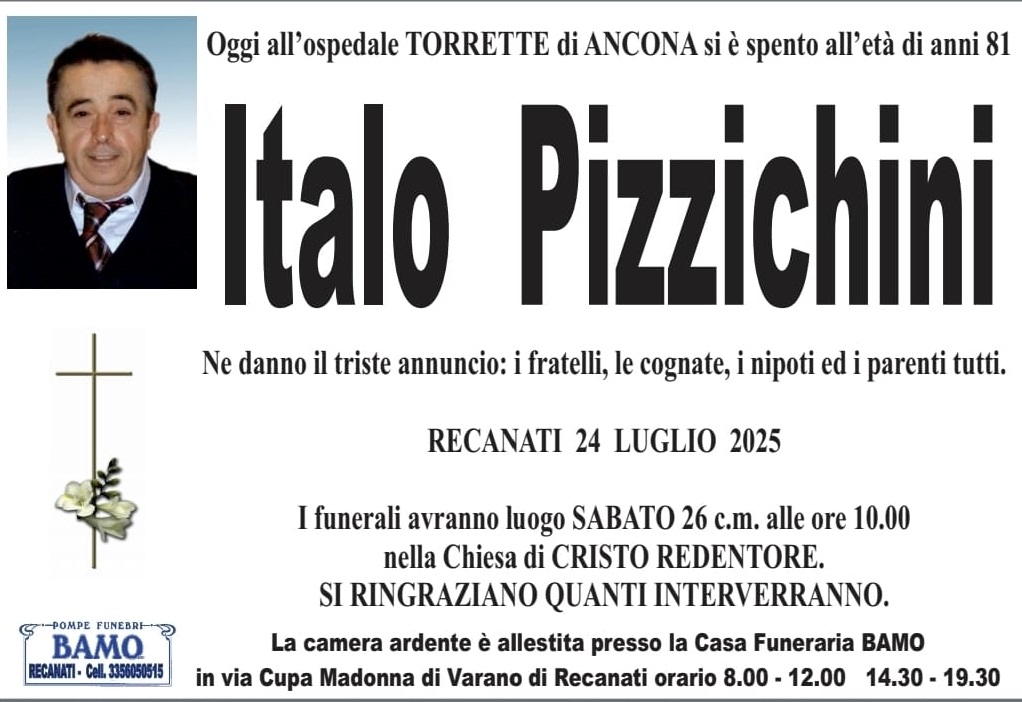 Oggi all'ospedale TORRETTE di ANCONA si è spento all'età di anni 81

Italo Pizzichini

Ne danno il triste annuncio: i fratelli, le cognate, i nipoti ed i parenti tutti.

RECANATI 24 LUGLIO 2025

I funerali avranno luogo SABATO 26 c.m. alle ore 10.00 nella Chiesa di CRISTO REDENTORE. SI RINGRAZIANO QUANTI INTERVERRANNO.

POMPE FUNEBRI
BAMO
RECANATI - Cell. 3356050515

La camera ardente è allestita presso la Casa Funeraria BAMO in via Cupa Madonna di Varano di Recanati orario 8.00 - 12.00 14.30 - 19.30